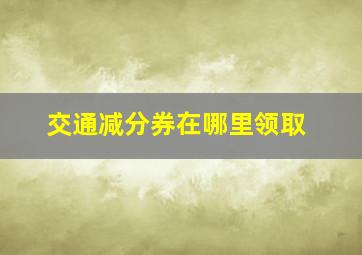 交通减分券在哪里领取